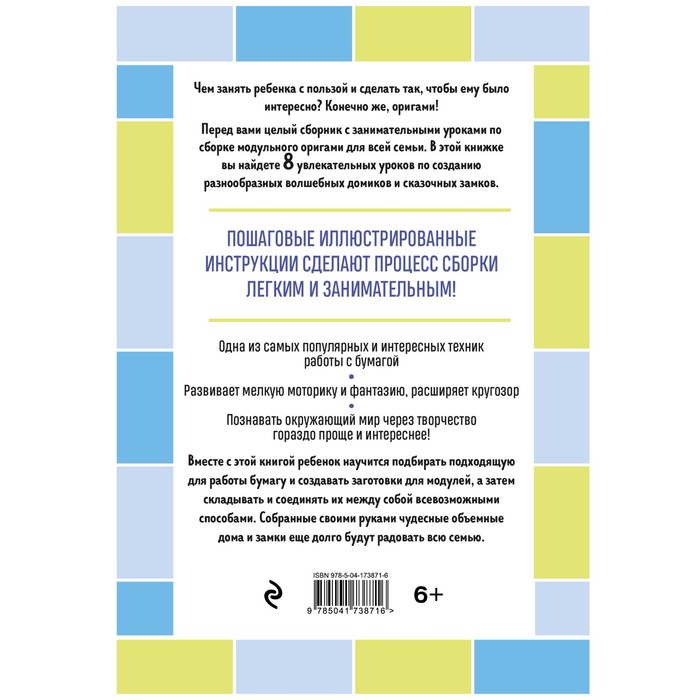 Чем занять ребенка с пользой и сделать так, чтобы ему было интересно? Конечно же, оригами!

Перед вами целый сборник с занимательными уроками по сборке модульного оригами для всей семьи. В этой книжке вы найдете 8 увлекательных уроков по созданию разнообразных волшебных домиков и сказочных замков.

ПОШАГОВЫЕ ИЛЛЮСТРИРОВАННЫЕ ИНСТРУКЦИИ СДЕЛАЮТ ПРОЦЕСС СБОРКИ ЛЕГКИМ И ЗАНИМАТЕЛЬНЫМ!

Одна из самых популярных и интересных техник работы с бумагой

•

Развивает мелкую моторику и фантазию, расширяет кругозор

•

Познавать окружающий мир через творчество гораздо проще и интереснее!

Вместе с этой книгой ребенок научится подбирать подходящую для работы бумагу и создавать заготовки для модулей, а затем складывать и соединять их между собой всевозможными способами. Собранные своими руками чудесные объемные дома и замки еще долго будут радовать всю семью.

ISBN 978-5-04-173871-6

9 785041 738716 >

6+